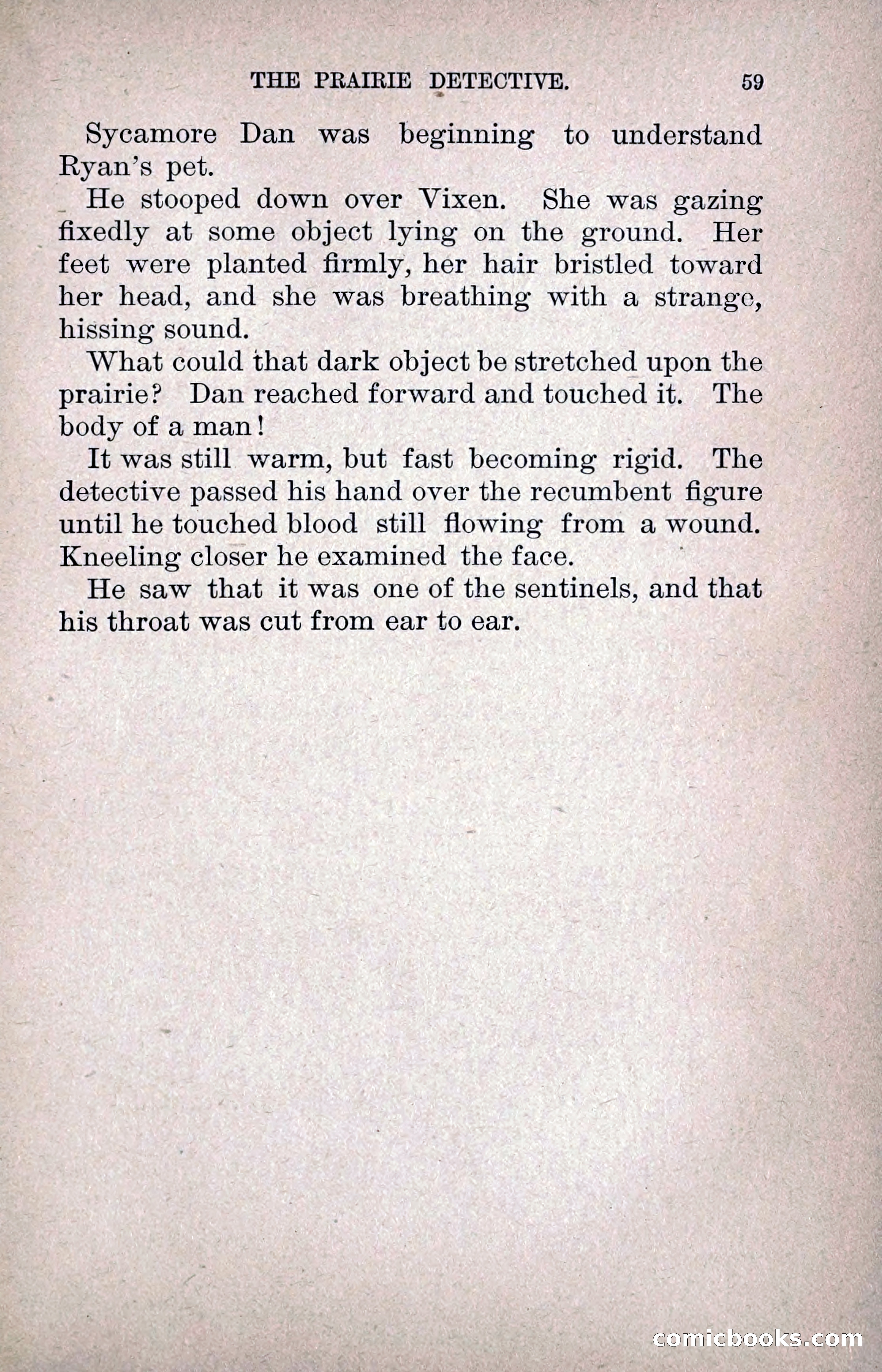 THE PRAIRIE DETECTIVE. 59

Sycamore Dan was beginning to understand Ryan's pet.

He stooped down over Vixen. She was gazing fixedly at some object lying on the ground. Her feet were planted firmly, her hair bristled toward her head, and she was breathing with a strange, hissing sound.

What could that dark object be stretched upon the prairie? Dan reached forward and touched it. The body of a man!

It was still warm, but fast becoming rigid. The detective passed his hand over the recumbent figure until he touched blood still flowing from a wound. Kneeling closer he examined the face.

He saw that it was one of the sentinels, and that his throat was cut from ear to ear.

comicbooks.com